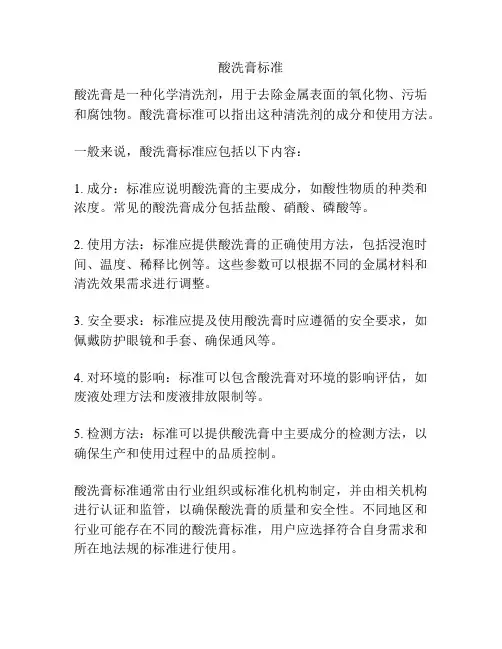 酸洗膏标准

酸洗膏是一种化学清洗剂，用于去除金属表面的氧化物、污垢和腐蚀物。酸洗膏标准可以指出这种清洗剂的成分和使用方法。

一般来说，酸洗膏标准应包括以下内容：

1. 成分：标准应说明酸洗膏的主要成分，如酸性物质的种类和浓度。常见的酸洗膏成分包括盐酸、硝酸、磷酸等。

2. 使用方法：标准应提供酸洗膏的正确使用方法，包括浸泡时间、温度、稀释比例等。这些参数可以根据不同的金属材料和清洗效果需求进行调整。

3. 安全要求：标准应提及使用酸洗膏时应遵循的安全要求，如佩戴防护眼镜和手套、确保通风等。

4. 对环境的影响：标准可以包含酸洗膏对环境的影响评估，如废液处理方法和废液排放限制等。

5. 检测方法：标准可以提供酸洗膏中主要成分的检测方法，以确保生产和使用过程中的品质控制。

酸洗膏标准通常由行业组织或标准化机构制定，并由相关机构进行认证和监管，以确保酸洗膏的质量和安全性。不同地区和行业可能存在不同的酸洗膏标准，用户应选择符合自身需求和所在地法规的标准进行使用。